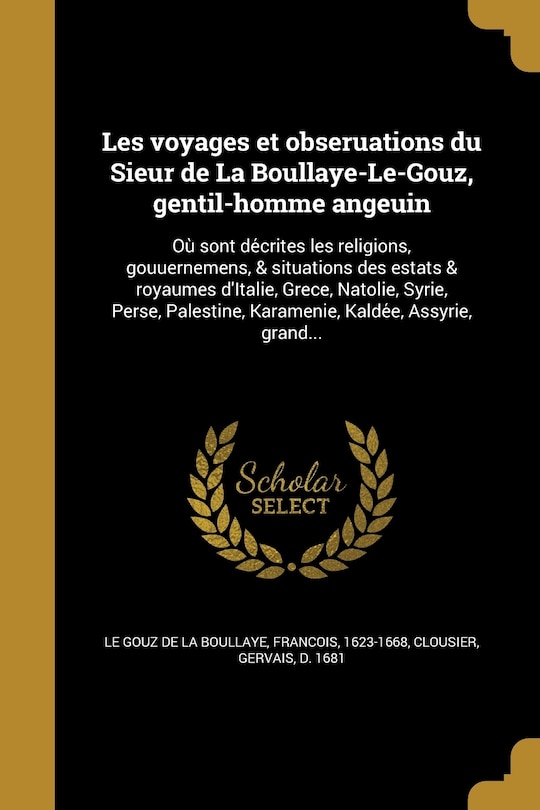 Les voyages et obseruations du Sieur de La Boullaye-Le-Gouz, gentil-homme angeuin

Où sont décrites les religions, gouuernemens, & situations des estats & royaumes d'Italie, Grece, Natolie, Syrie, Perse, Palestine, Karamenie, Kaldée, Assyrie, grand...

Scholar SELECT

LE GOUZ DE LA BOULLAYE, FRANCOIS, 1623-1668, CLOUSIER, GERVAIS, D. 1681